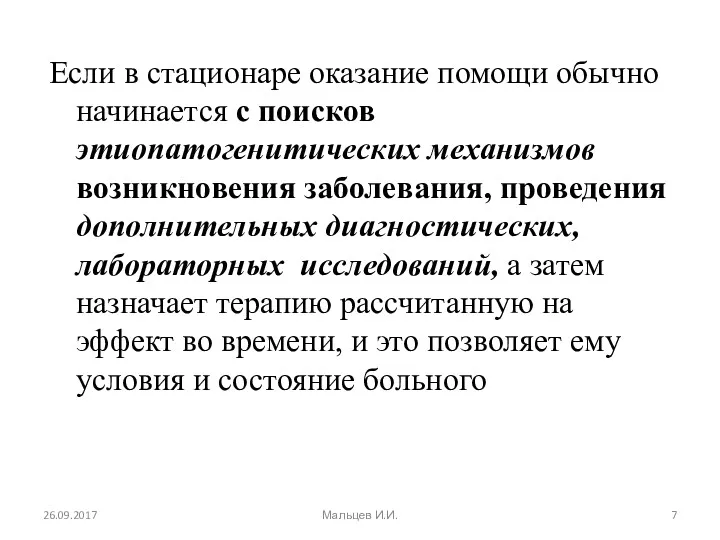 Если в стационаре оказание помощи обычно начинается с поисков этиопатогенитических механизмов возникновения заболевания, проведения дополнительных диагностических, лабораторных исследований, а затем назначает терапию рассчитанную на эффект во времени, и это позволяет ему условия и состояние больного

26.09.2017

Мальцев И.И.

7